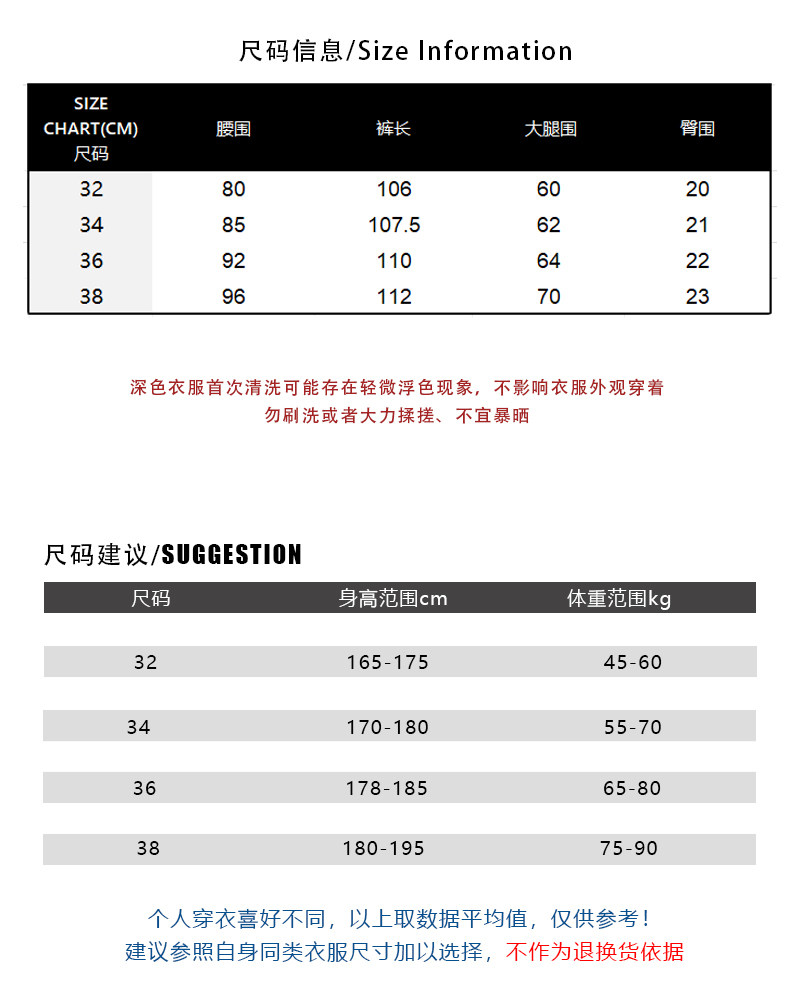 尺码信息/Size Information

| SIZE CHART(CM) 尺码 | 腰围 | 裤长 | 大腿围 | 臀围 |
|---|---|---|---|---|
| 32 | 80 | 106 | 60 | 20 |
| 34 | 85 | 107.5 | 62 | 21 |
| 36 | 92 | 110 | 64 | 22 |
| 38 | 96 | 112 | 70 | 23 |

深色衣服首次清洗可能存在轻微浮色现象，不影响衣服外观穿着
勿刷洗或者大力揉搓、不宜暴晒

尺码建议/SUGGESTION

| 尺码 | 身高范围cm | 体重范围kg |
|---|---|---|
| 32 | 165-175 | 45-60 |
| 34 | 170-180 | 55-70 |
| 36 | 178-185 | 65-80 |
| 38 | 180-195 | 75-90 |

个人穿衣喜好不同，以上取数据平均值，仅供参考！
建议参照自身同类衣服尺寸加以选择，不作为退换货依据